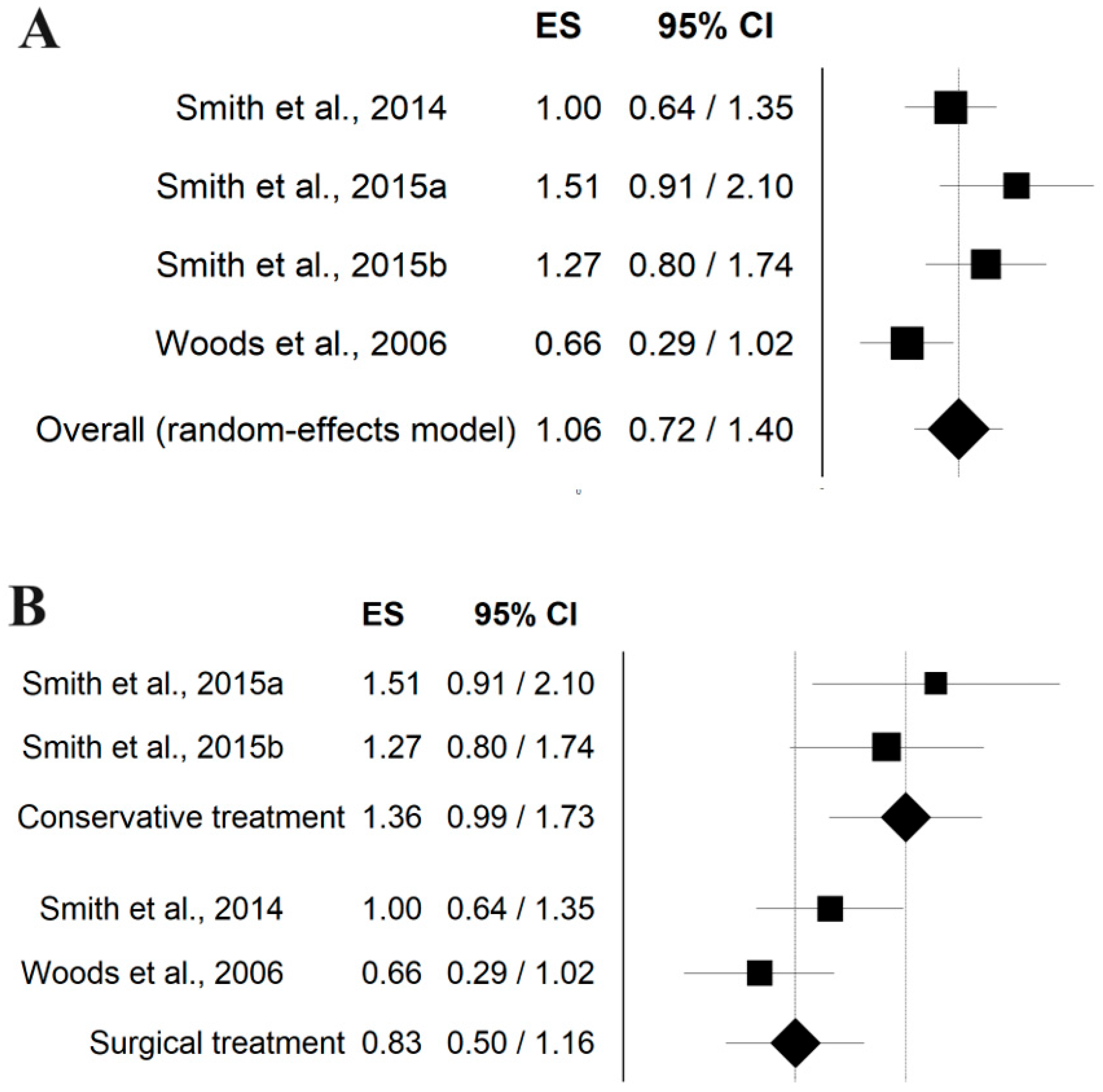 A

|  | ES | 95% CI |
|---|---|---|
| Smith et al., 2014 | 1.00 | 0.64 / 1.35 |
| Smith et al., 2015a | 1.51 | 0.91 / 2.10 |
| Smith et al., 2015b | 1.27 | 0.80 / 1.74 |
| Woods et al., 2006 | 0.66 | 0.29 / 1.02 |
| Overall (random-effects model) | 1.06 | 0.72 / 1.40 |

B

|  | ES | 95% CI |
|---|---|---|
| Smith et al., 2015a | 1.51 | 0.91 / 2.10 |
| Smith et al., 2015b | 1.27 | 0.80 / 1.74 |
| Conservative treatment | 1.36 | 0.99 / 1.73 |
| Smith et al., 2014 | 1.00 | 0.64 / 1.35 |
| Woods et al., 2006 | 0.66 | 0.29 / 1.02 |
| Surgical treatment | 0.83 | 0.50 / 1.16 |